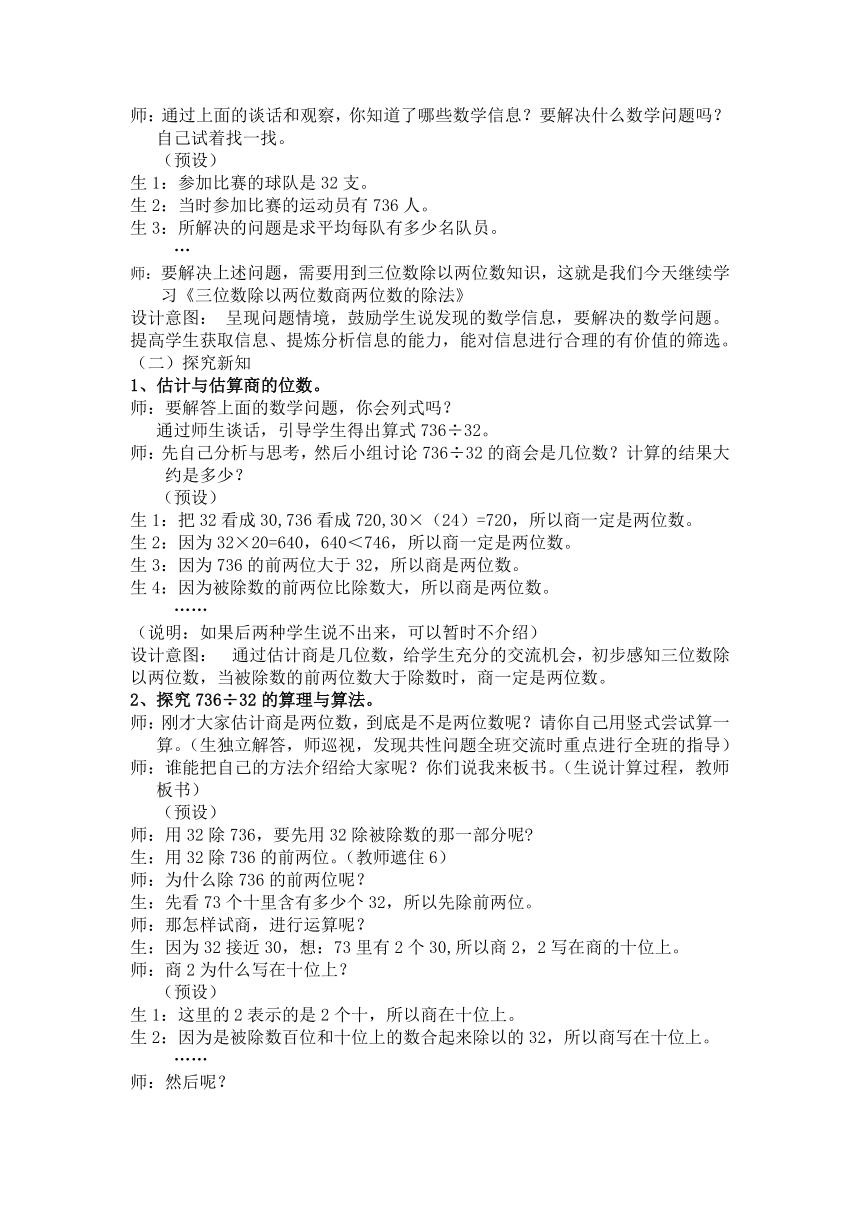 师：通过上面的谈话和观察，你知道了哪些数学信息？要解决什么数学问题吗？自己试着找一找。
（预设）
生 1：参加比赛的球队是 32 支。
生 2：当时参加比赛的运动员有 736 人。
生 3：所解决的问题是求平均每队有多少名队员。
…
师：要解决上述问题，需要用到三位数除以两位数知识，这就是我们今天继续学习《三位数除以两位数商两位数的除法》
设计意图： 呈现问题情境，鼓励学生说发现的数学信息，要解决的数学问题。提高学生获取信息、提炼分析信息的能力，能对信息进行合理的有价值的筛选。
（二）探究新知
1、估计与估算商的位数。
师：要解答上面的数学问题，你会列式吗？
通过师生谈话，引导学生得出算式 736÷32。
师：先自己分析与思考，然后小组讨论 736÷32 的商会是几位数？计算的结果大约是多少？
（预设）
生 1：把 32 看成 30,736 看成 720,30×（24）=720，所以商一定是两位数。
生 2：因为 32×20=640，640＜746，所以商一定是两位数。
生 3：因为 736 的前两位大于 32，所以商是两位数。
生 4：因为被除数的前两位比除数大，所以商是两位数。
……
（说明：如果后两种学生说不出来，可以暂时不介绍）
设计意图： 通过估计商是几位数，给学生充分的交流机会，初步感知三位数除以两位数，当被除数的前两位数大于除数时，商一定是两位数。
2、探究 736÷32 的算理与算法。
师：刚才大家估计商是两位数，到底是不是两位数呢？请你自己用竖式尝试算一算。（生独立解答，师巡视，发现共性问题全班交流时重点进行全班的指导）
师：谁能把自己的方法介绍给大家呢？你们说我来板书。（生说计算过程，教师板书）
（预设）
师：用 32 除 736，要先用 32 除被除数的那一部分呢？
生：用 32 除 736 的前两位。（教师遮住 6）
师：为什么除 736 的前两位呢？
生：先看 73 个十里含有多少个 32，所以先除前两位。
师：那怎样试商，进行运算呢？
生：因为 32 接近 30，想：73 里有 2 个 30,所以商 2，2 写在商的十位上。
师：商 2 为什么写在十位上？
（预设）
生 1：这里的 2 表示的是 2 个十，所以商在十位上。
生 2：因为是被除数百位和十位上的数合起来除以的 32，所以商写在十位上。
……
师：然后呢？